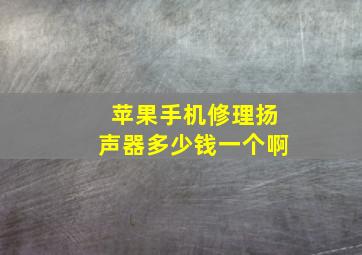 苹果手机修理扬声器多少钱一个啊